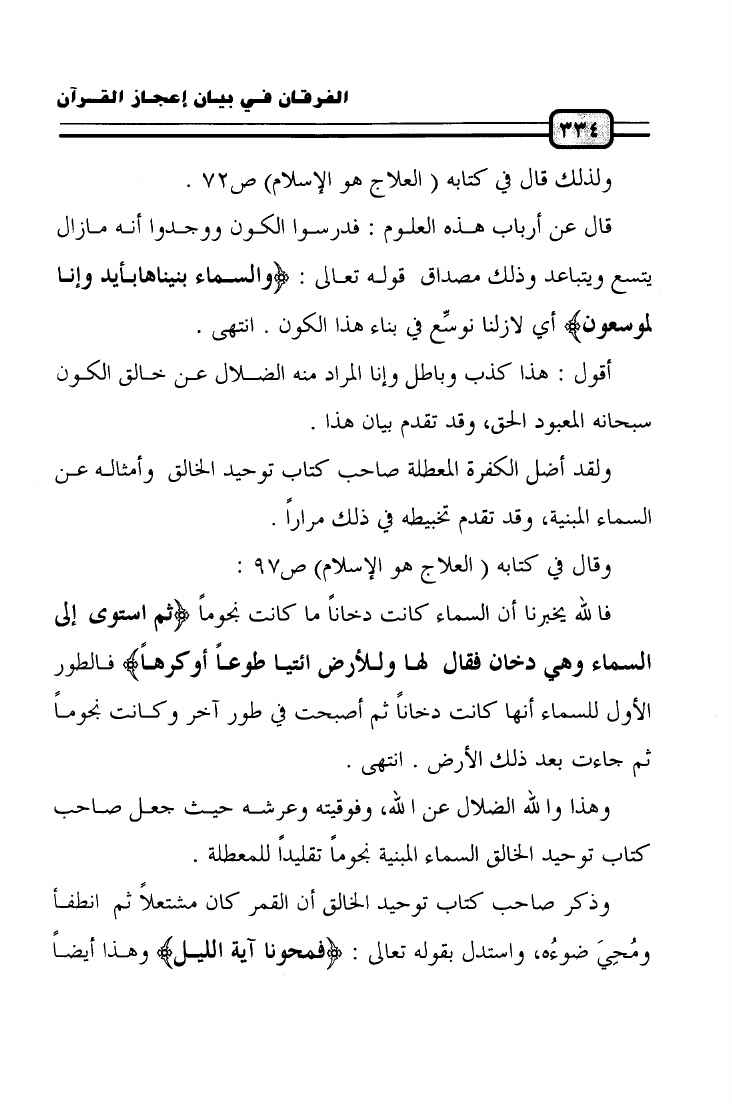 الفرقان في بيان إعجاز القرآن

٣٣٤

ولذلك قال في كتابه ( العلاج هو الإسلام) ص٧٢ .

قال عن أرباب هذه العلوم : فدرسوا الكون ووجدوا أنه مازال يتسع ويتباعد وذلك مصداق قوله تعالى : ﴿والسماء بنيناهابأيد وإنا لموسعون﴾ أي لازلنا نوسِّع في بناء هذا الكون . انتهى .

أقول : هذا كذب وباطل وإنا المراد منه الضلال عن خالق الكون سبحانه المعبود الحق، وقد تقدم بيان هذا .

ولقد أضل الكفرة المعطلة صاحب كتاب توحيد الخالق وأمثاله عن السماء المبنية، وقد تقدم تخبيطه في ذلك مراراً .

وقال في كتابه ( العلاج هو الإسلام) ص٩٧ :

فا لله يخبرنا أن السماء كانت دخاناً ما كانت نجوماً ﴿ثم استوى إلى السماء وهي دخان فقال لها وللأرض ائتيا طوعاً أوكرهاً﴾ فالطور الأول للسماء أنها كانت دخاناً ثم أصبحت في طور آخر وكانت نجوماً ثم جاءت بعد ذلك الأرض . انتهى .

وهذا وا لله الضلال عن ا لله، وفوقيته وعرشه حيث جعل صاحب كتاب توحيد الخالق السماء المبنية نجوماً تقليداً للمعطلة .

وذكر صاحب كتاب توحيد الخالق أن القمر كان مشتعلاً ثم انطفأ ومُحِيَ ضوءُه، واستدل بقوله تعالى : ﴿فمحونا آية الليل﴾ وهذا أيضاً